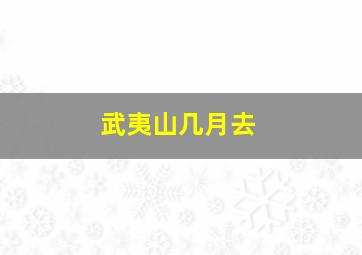 武夷山几月去